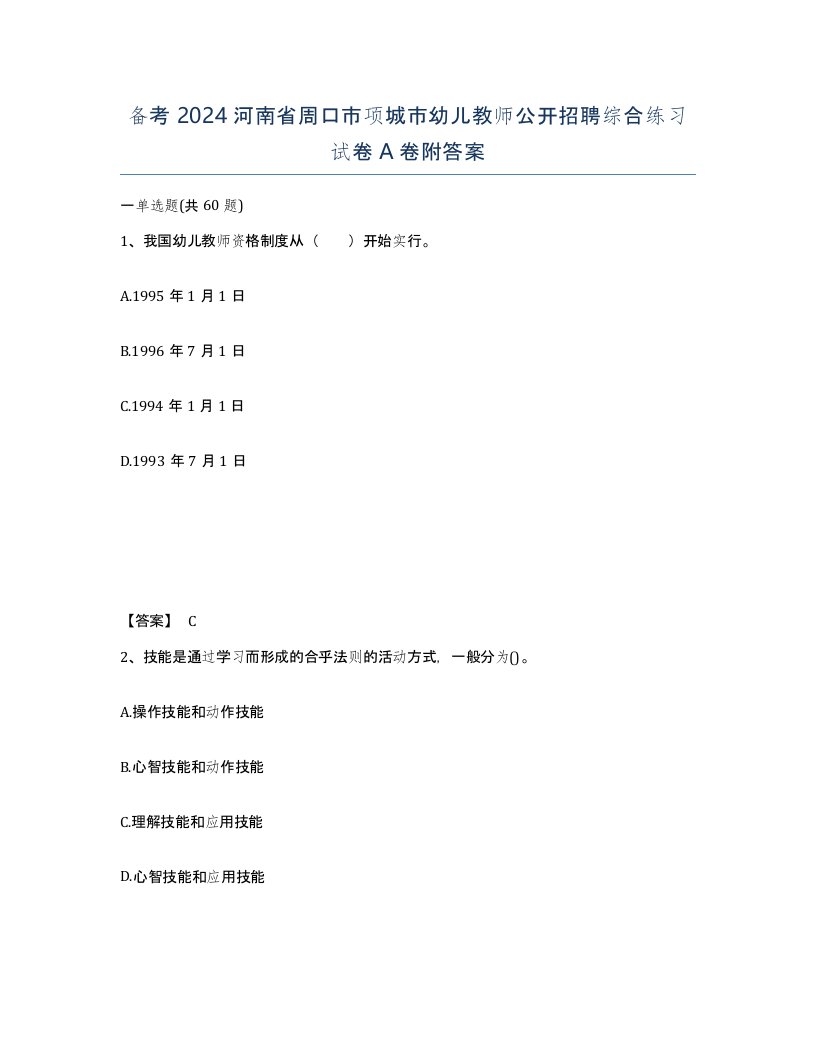 备考 2024 河南省周口市项城市幼儿教师公开招聘综合练习试卷 A 卷附答案

一单选题(共 60 题)

1、我国幼儿教师资格制度从（　　）开始实行。

A.1995 年 1 月 1 日

B.1996 年 7 月 1 日

C.1994 年 1 月 1 日

D.1993 年 7 月 1 日

【答案】 C

2、技能是通过学习而形成的合乎法则的活动方式，一般分为()。

A.操作技能和动作技能

B.心智技能和动作技能

C.理解技能和应用技能

D.心智技能和应用技能